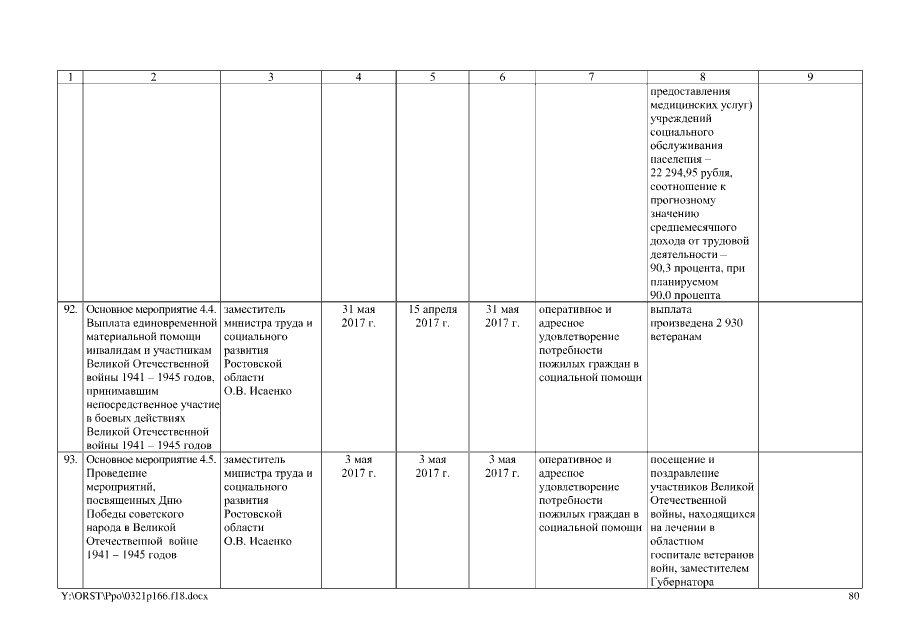 | 1 | 2 | 3 | 4 | 5 | 6 | 7 | 8 | 9 |
|---|---|---|---|---|---|---|---|---|
| | | | | | | | предоставления медицинских услуг) учреждений социального обслуживания населения – 22 294,95 рубля, соотношение к прогнозному значению среднемесячного дохода от трудовой деятельности – 90,3 процента, при планируемом 90,0 процента | |
| 92. | Основное мероприятие 4.4. Выплата единовременной материальной помощи инвалидам и участникам Великой Отечественной войны 1941 – 1945 годов, принимавшим непосредственное участие в боевых действиях Великой Отечественной войны 1941 – 1945 годов | заместитель министра труда и социального развития Ростовской области О.В. Исаенко | 31 мая 2017 г. | 15 апреля 2017 г. | 31 мая 2017 г. | оперативное и адресное удовлетворение потребности пожилых граждан в социальной помощи | выплата произведена 2 930 ветеранам | |
| 93. | Основное мероприятие 4.5. Проведение мероприятий, посвященных Дню Победы советского народа в Великой Отечественной войне 1941 – 1945 годов | заместитель министра труда и социального развития Ростовской области О.В. Исаенко | 3 мая 2017 г. | 3 мая 2017 г. | 3 мая 2017 г. | оперативное и адресное удовлетворение потребности пожилых граждан в социальной помощи | посещение и поздравление участников Великой Отечественной войны, находящихся на лечении в областном госпитале ветеранов войн, заместителем Губернатора | |

Y:\ORST\Ppo\0321p166.f18.docx 80